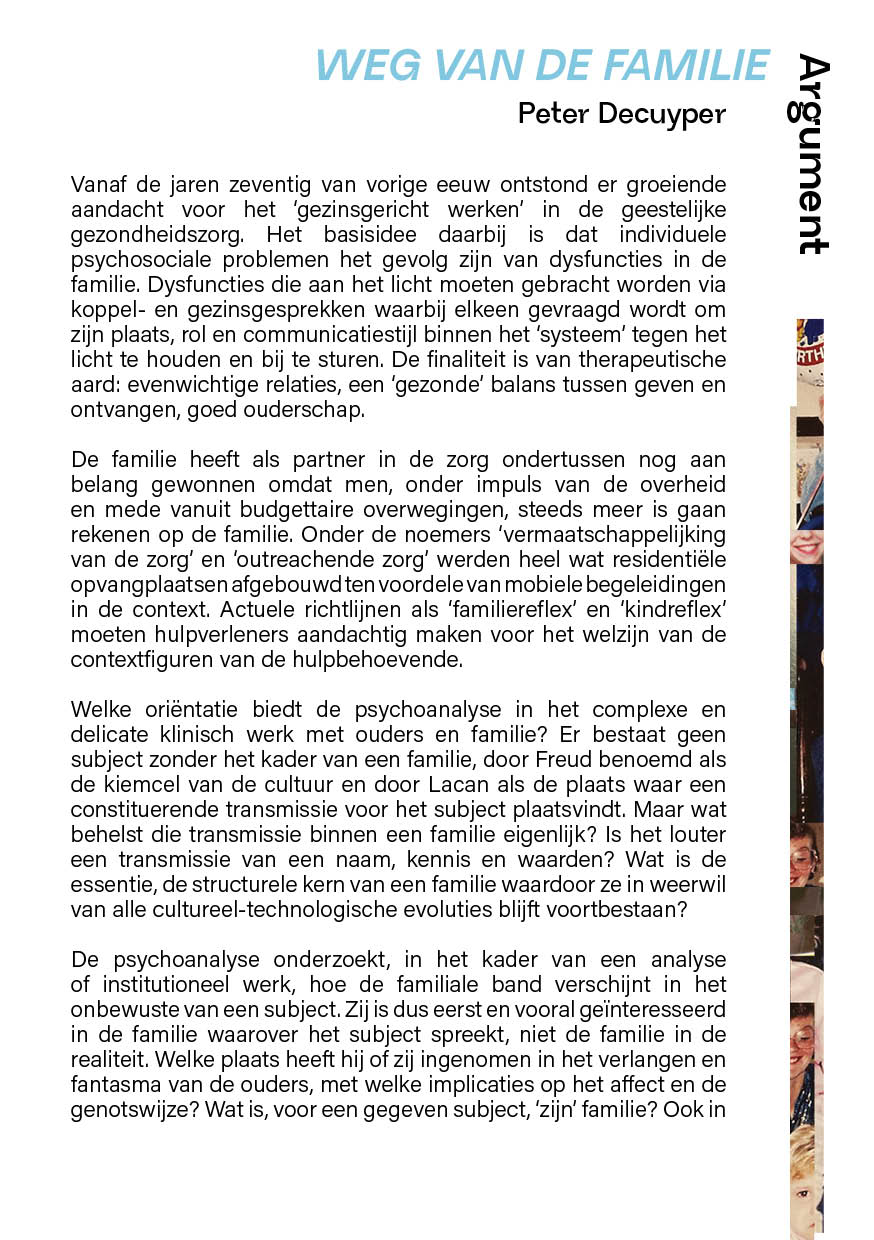 WEG VAN DE FAMILIE
Peter Decuyper

Argument

Vanaf de jaren zeventig van vorige eeuw ontstond er groeiende aandacht voor het 'gezinsgericht werken' in de geestelijke gezondheidszorg. Het basisidee daarbij is dat individuele psychosociale problemen het gevolg zijn van dysfuncties in de familie. Dysfuncties die aan het licht moeten gebracht worden via koppel- en gezinsgesprekken waarbij elkeen gevraagd wordt om zijn plaats, rol en communicatiestijl binnen het 'systeem' tegen het licht te houden en bij te sturen. De finaliteit is van therapeutische aard: evenwichtige relaties, een 'gezonde' balans tussen geven en ontvangen, goed ouderschap.

De familie heeft als partner in de zorg ondertussen nog aan belang gewonnen omdat men, onder impuls van de overheid en mede vanuit budgettaire overwegingen, steeds meer is gaan rekenen op de familie. Onder de noemers 'vermaatschappelijking van de zorg' en 'outreachende zorg' werden heel wat residentiële opvangplaatsen afgebouwd ten voordele van mobiele begeleidingen in de context. Actuele richtlijnen als 'familiereflex' en 'kindreflex' moeten hulpverleners aandachtig maken voor het welzijn van de contextfiguren van de hulpbehoevende.

Welke oriëntatie biedt de psychoanalyse in het complexe en delicate klinisch werk met ouders en familie? Er bestaat geen subject zonder het kader van een familie, door Freud benoemd als de kiemcel van de cultuur en door Lacan als de plaats waar een constituerende transmissie voor het subject plaatsvindt. Maar wat behelst die transmissie binnen een familie eigenlijk? Is het louter een transmissie van een naam, kennis en waarden? Wat is de essentie, de structurele kern van een familie waardoor ze in weerwil van alle cultureel-technologische evoluties blijft voortbestaan?

De psychoanalyse onderzoekt, in het kader van een analyse of institutioneel werk, hoe de familiale band verschijnt in het onbewuste van een subject. Zij is dus eerst en vooral geïnteresseerd in de familie waarover het subject spreekt, niet de familie in de realiteit. Welke plaats heeft hij of zij ingenomen in het verlangen en fantasma van de ouders, met welke implicaties op het affect en de genotswijze? Wat is, voor een gegeven subject, 'zijn' familie? Ook in